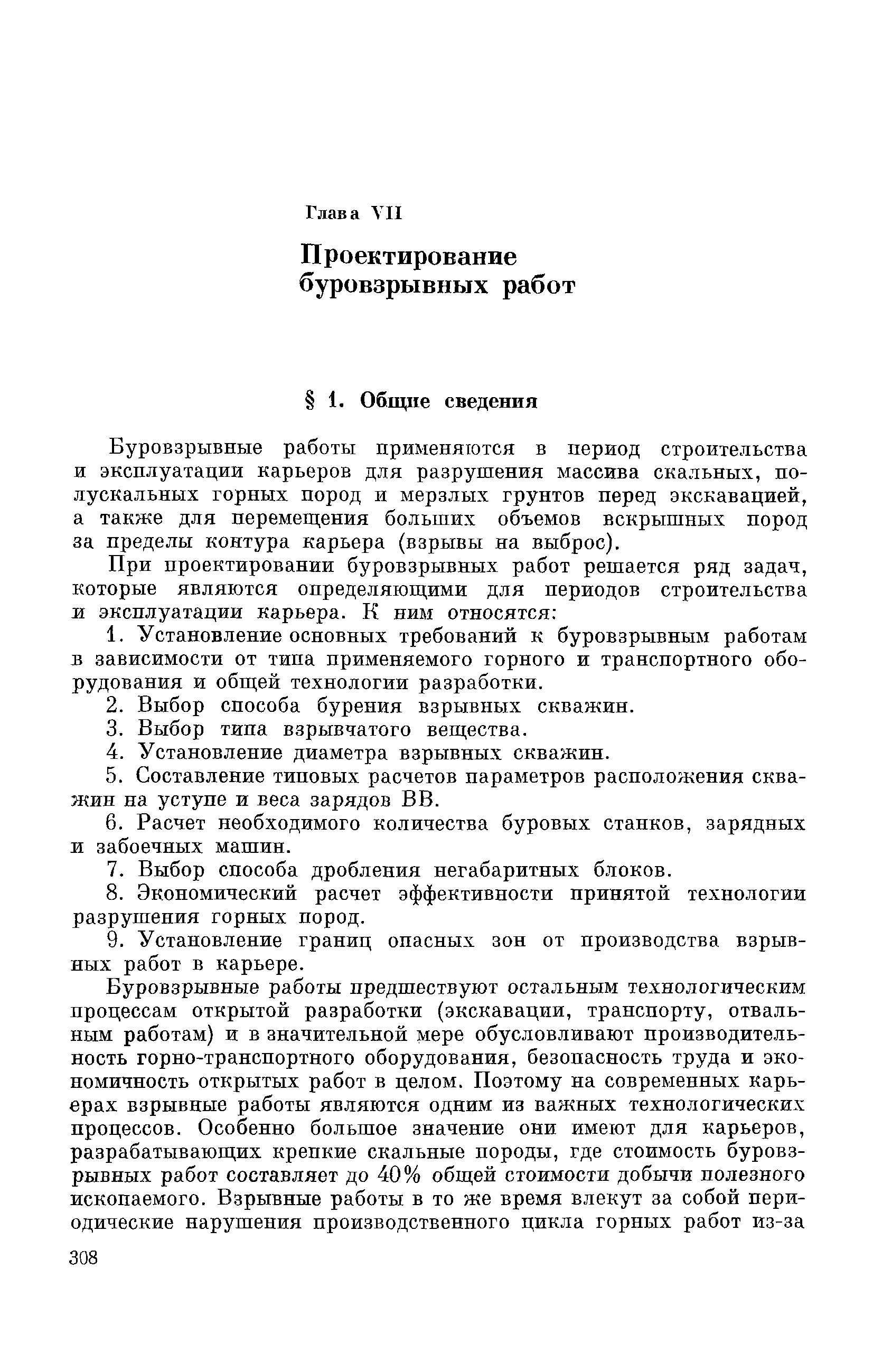 Глава VII

Проектирование буровзрывных работ

§ 1. Общие сведения

Буровзрывные работы применяются в период строительства и эксплуатации карьеров для разрушения массива скальных, полускальных горных пород и мерзлых грунтов перед экскавацией, а также для перемещения больших объемов вскрышных пород за пределы контура карьера (взрывы на выброс).

При проектировании буровзрывных работ решается ряд задач, которые являются определяющими для периодов строительства и эксплуатации карьера. К ним относятся:

1. Установление основных требований к буровзрывным работам в зависимости от типа применяемого горного и транспортного оборудования и общей технологии разработки.

2. Выбор способа бурения взрывных скважин.

3. Выбор типа взрывчатого вещества.

4. Установление диаметра взрывных скважин.

5. Составление типовых расчетов параметров расположения скважин на уступе и веса зарядов ВВ.

6. Расчет необходимого количества буровых станков, зарядных и забоечных машин.

7. Выбор способа дробления негабаритных блоков.

8. Экономический расчет эффективности принятой технологии разрушения горных пород.

9. Установление границ опасных зон от производства взрывных работ в карьере.

Буровзрывные работы предшествуют остальным технологическим процессам открытой разработки (экскавации, транспорту, отвальным работам) и в значительной мере обусловливают производительность горно-транспортного оборудования, безопасность труда и экономичность открытых работ в целом. Поэтому на современных карьерах взрывные работы являются одним из важных технологических процессов. Особенно большое значение они имеют для карьеров, разрабатывающих крепкие скальные породы, где стоимость буровзрывных работ составляет до 40% общей стоимости добычи полезного ископаемого. Взрывные работы в то же время влекут за собой периодические нарушения производственного цикла горных работ из-за

308